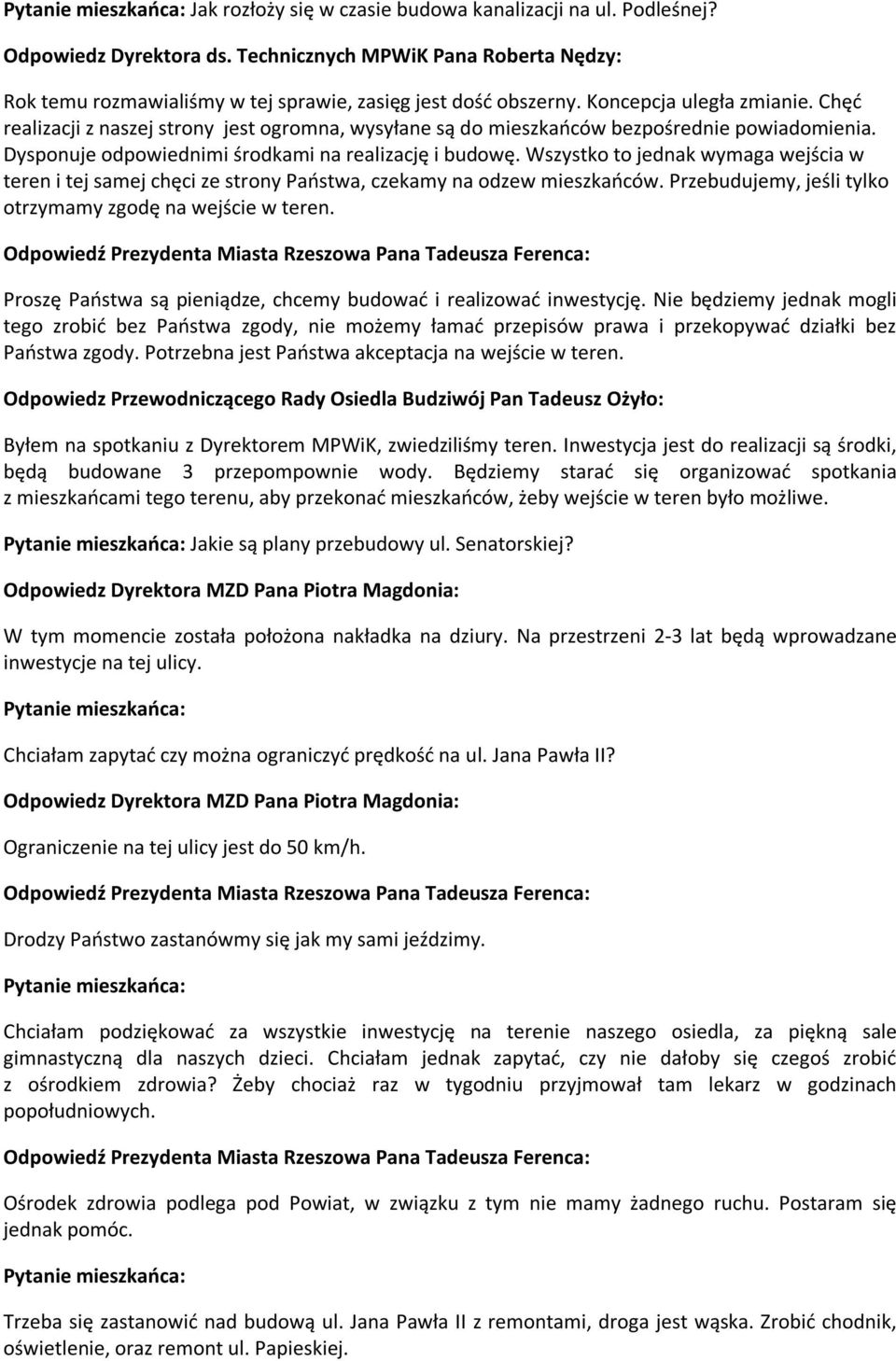 Pytanie mieszkańca: Jak rozłoży się w czasie budowa kanalizacji na ul. Podleśnej?

Odpowiedz Dyrektora ds. Technicznych MPWiK Pana Roberta Nędzy:

Rok temu rozmawialiśmy w tej sprawie, zasięg jest dość obszerny. Koncepcja uległa zmianie. Chęć realizacji z naszej strony jest ogromna, wysyłane są do mieszkańców bezpośrednie powiadomienia. Dysponuje odpowiednimi środkami na realizację i budowę. Wszystko to jednak wymaga wejścia w teren i tej samej chęci ze strony Państwa, czekamy na odzew mieszkańców. Przebudujemy, jeśli tylko otrzymamy zgodę na wejście w teren.

Odpowiedź Prezydenta Miasta Rzeszowa Pana Tadeusza Ferenca:

Proszę Państwa są pieniądze, chcemy budować i realizować inwestycję. Nie będziemy jednak mogli tego zrobić bez Państwa zgody, nie możemy łamać przepisów prawa i przekopywać działki bez Państwa zgody. Potrzebna jest Państwa akceptacja na wejście w teren.

Odpowiedz Przewodniczącego Rady Osiedla Budziwój Pan Tadeusz Ożyło:

Byłem na spotkaniu z Dyrektorem MPWiK, zwiedziliśmy teren. Inwestycja jest do realizacji są środki, będą budowane 3 przepompownie wody. Będziemy starać się organizować spotkania z mieszkańcami tego terenu, aby przekonać mieszkańców, żeby wejście w teren było możliwe.

Pytanie mieszkańca: Jakie są plany przebudowy ul. Senatorskiej?

Odpowiedz Dyrektora MZD Pana Piotra Magdonia:

W tym momencie została położona nakładka na dziury. Na przestrzeni 2-3 lat będą wprowadzane inwestycje na tej ulicy.

Pytanie mieszkańca:

Chciałam zapytać czy można ograniczyć prędkość na ul. Jana Pawła II?

Odpowiedz Dyrektora MZD Pana Piotra Magdonia:

Ograniczenie na tej ulicy jest do 50 km/h.

Odpowiedź Prezydenta Miasta Rzeszowa Pana Tadeusza Ferenca:

Drodzy Państwo zastanówmy się jak my sami jeździmy.

Pytanie mieszkańca:

Chciałam podziękować za wszystkie inwestycję na terenie naszego osiedla, za piękną sale gimnastyczną dla naszych dzieci. Chciałam jednak zapytać, czy nie dałoby się czegoś zrobić z ośrodkiem zdrowia? Żeby chociaż raz w tygodniu przyjmował tam lekarz w godzinach popołudniowych.

Odpowiedź Prezydenta Miasta Rzeszowa Pana Tadeusza Ferenca:

Ośrodek zdrowia podlega pod Powiat, w związku z tym nie mamy żadnego ruchu. Postaram się jednak pomóc.

Pytanie mieszkańca:

Trzeba się zastanowić nad budową ul. Jana Pawła II z remontami, droga jest wąska. Zrobić chodnik, oświetlenie, oraz remont ul. Papieskiej.